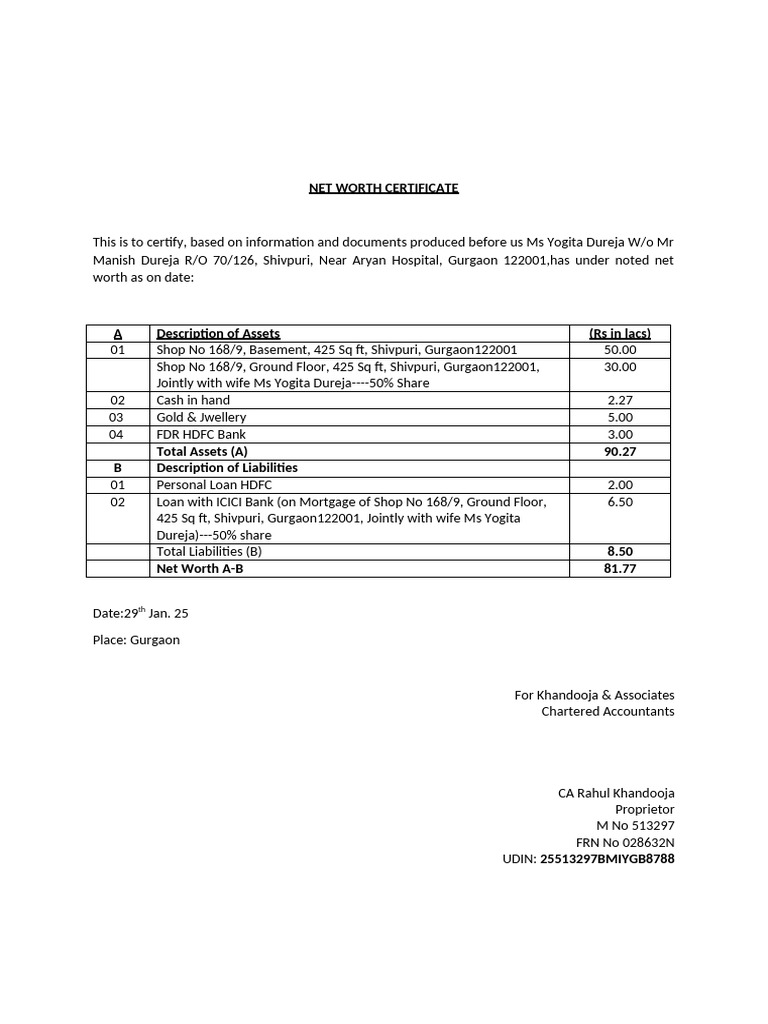 NET WORTH CERTIFICATE

This is to certify, based on information and documents produced before us Ms Yogita Dureja W/o Mr Manish Dureja R/O 70/126, Shivpuri, Near Aryan Hospital, Gurgaon 122001,has under noted net worth as on date:

| A | Description of Assets | (Rs in lacs) |
|---|---|---|
| 01 | Shop No 168/9, Basement, 425 Sq ft, Shivpuri, Gurgaon122001 | 50.00 |
| | Shop No 168/9, Ground Floor, 425 Sq ft, Shivpuri, Gurgaon122001, Jointly with wife Ms Yogita Dureja----50% Share | 30.00 |
| 02 | Cash in hand | 2.27 |
| 03 | Gold & Jwellery | 5.00 |
| 04 | FDR HDFC Bank | 3.00 |
| | Total Assets (A) | 90.27 |
| B | Description of Liabilities | |
| 01 | Personal Loan HDFC | 2.00 |
| 02 | Loan with ICICI Bank (on Mortgage of Shop No 168/9, Ground Floor, 425 Sq ft, Shivpuri, Gurgaon122001, Jointly with wife Ms Yogita Dureja)---50% share | 6.50 |
| | Total Liabilities (B) | 8.50 |
| | Net Worth A-B | 81.77 |

Date:29$^{th}$ Jan. 25

Place: Gurgaon

For Khandooja & Associates
Chartered Accountants

CA Rahul Khandooja
Proprietor
M No 513297
FRN No 028632N
UDIN: 25513297BMIYGB8788